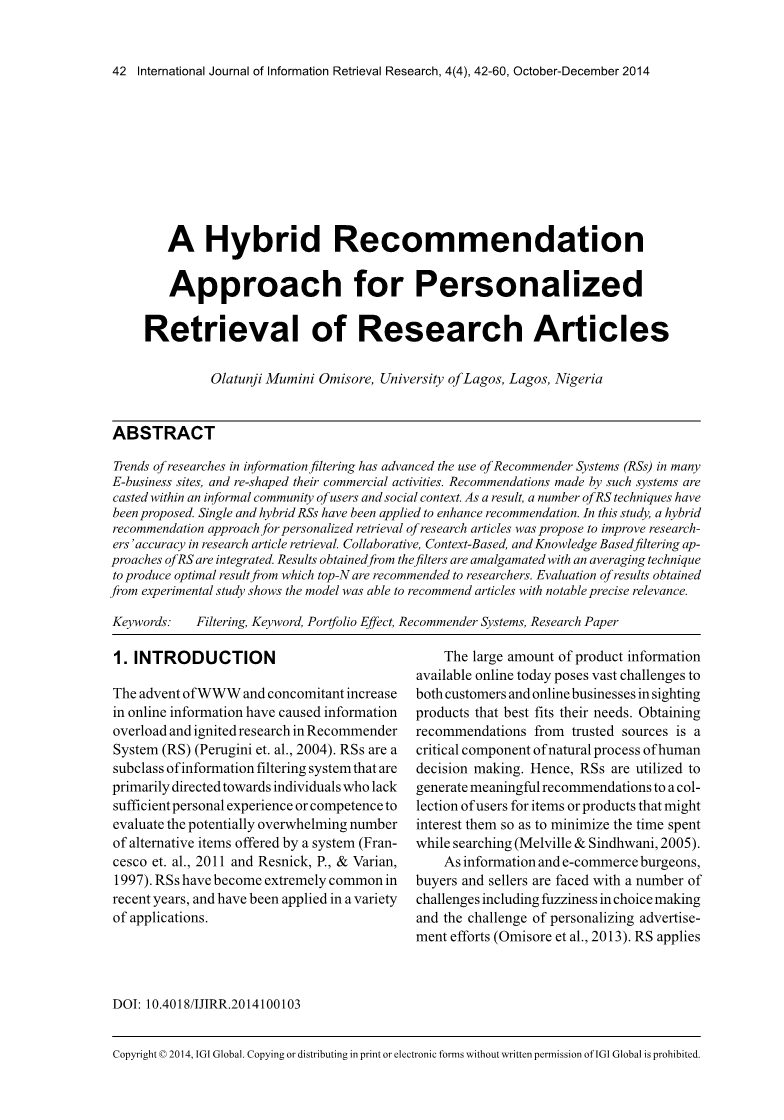 42 International Journal of Information Retrieval Research, 4(4), 42-60, October-December 2014

A Hybrid Recommendation Approach for Personalized Retrieval of Research Articles

Olatunji Mumini Omisore, University of Lagos, Lagos, Nigeria

ABSTRACT

Trends of researches in information filtering has advanced the use of Recommender Systems (RSs) in many E-business sites, and re-shaped their commercial activities. Recommendations made by such systems are casted within an informal community of users and social context. As a result, a number of RS techniques have been proposed. Single and hybrid RSs have been applied to enhance recommendation. In this study, a hybrid recommendation approach for personalized retrieval of research articles was propose to improve researchers' accuracy in research article retrieval. Collaborative, Context-Based, and Knowledge Based filtering approaches of RS are integrated. Results obtained from the filters are amalgamated with an averaging technique to produce optimal result from which top-N are recommended to researchers. Evaluation of results obtained from experimental study shows the model was able to recommend articles with notable precise relevance.

Keywords: Filtering, Keyword, Portfolio Effect, Recommender Systems, Research Paper

1. INTRODUCTION

The advent of WWW and concomitant increase in online information have caused information overload and ignited research in Recommender System (RS) (Perugini et. al., 2004). RSs are a subclass of information filtering system that are primarily directed towards individuals who lack sufficient personal experience or competence to evaluate the potentially overwhelming number of alternative items offered by a system (Francesco et. al., 2011 and Resnick, P., & Varian, 1997). RSs have become extremely common in recent years, and have been applied in a variety of applications.

The large amount of product information available online today poses vast challenges to both customers and online businesses in sighting products that best fits their needs. Obtaining recommendations from trusted sources is a critical component of natural process of human decision making. Hence, RSs are utilized to generate meaningful recommendations to a collection of users for items or products that might interest them so as to minimize the time spent while searching (Melville & Sindhwani, 2005).

As information and e-commerce burgeons, buyers and sellers are faced with a number of challenges including fuzziness in choice making and the challenge of personalizing advertisement efforts (Omisore et al., 2013). RS applies

DOI: 10.4018/IJIRR.2014100103

Copyright © 2014, IGI Global. Copying or distributing in print or electronic forms without written permission of IGI Global is prohibited.